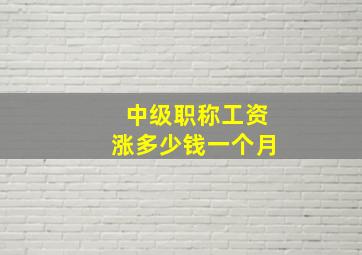 中级职称工资
涨多少钱一个月